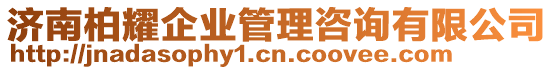 济南柏耀企业管理咨询有限公司
http://jnadasophy1.cn.coovee.com